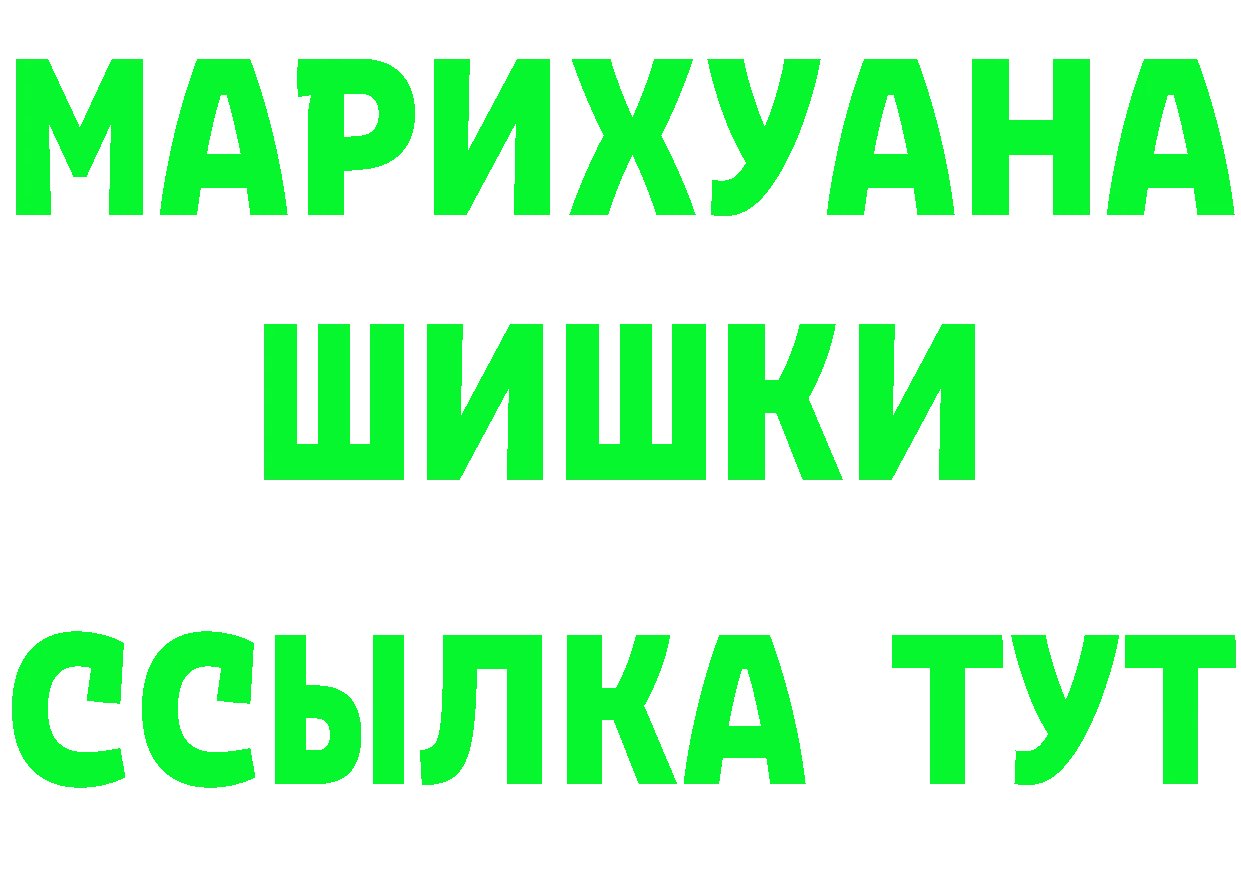 МАРИХУАНА
ШИШКИ
ССЫЛКА ТУТ